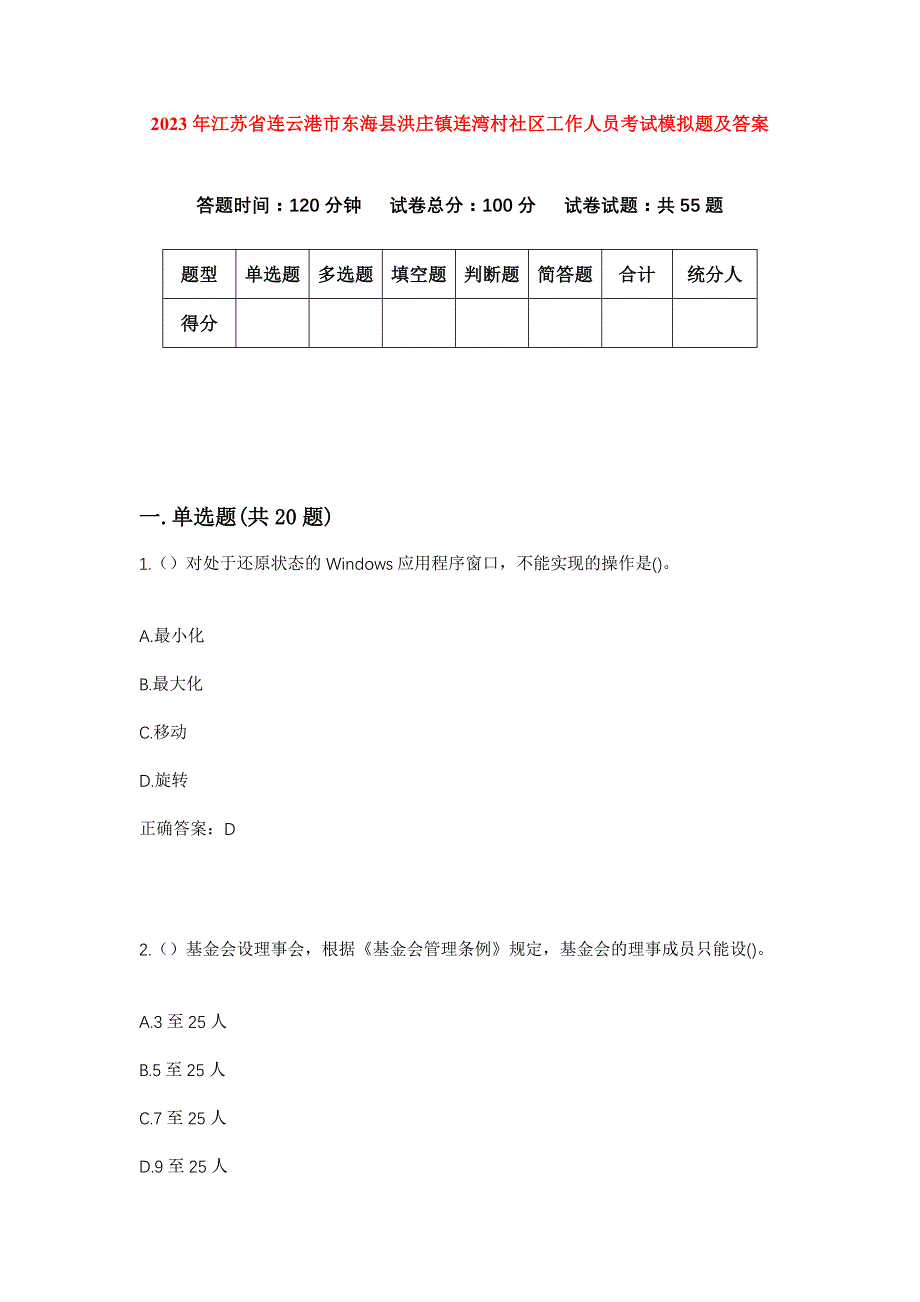 2023年江苏省连云港市东海县洪庄镇连湾村社区工作人员考试模拟题及答案

答题时间：120分钟　试卷总分：100分　试卷试题：共55题

| 题型 | 单选题 | 多选题 | 填空题 | 判断题 | 简答题 | 合计 | 统分人 |
|---|---|---|---|---|---|---|---|
| 得分 | | | | | | | |

一.单选题(共20题)

1.（）对处于还原状态的Windows应用程序窗口，不能实现的操作是()。

A.最小化

B.最大化

C.移动

D.旋转

正确答案：D

2.（）基金会设理事会，根据《基金会管理条例》规定，基金会的理事成员只能设()。

A.3至25人

B.5至25人

C.7至25人

D.9至25人